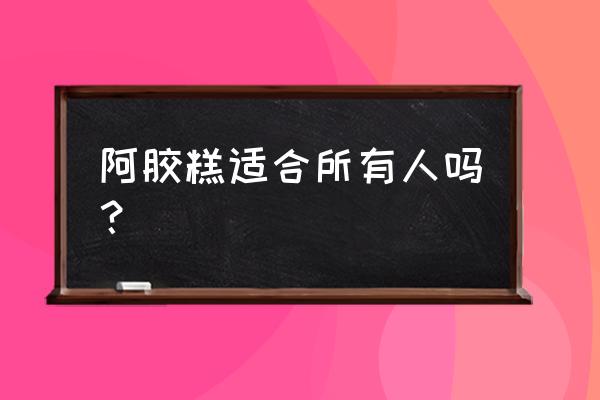 阿胶糕适合所有人吗？